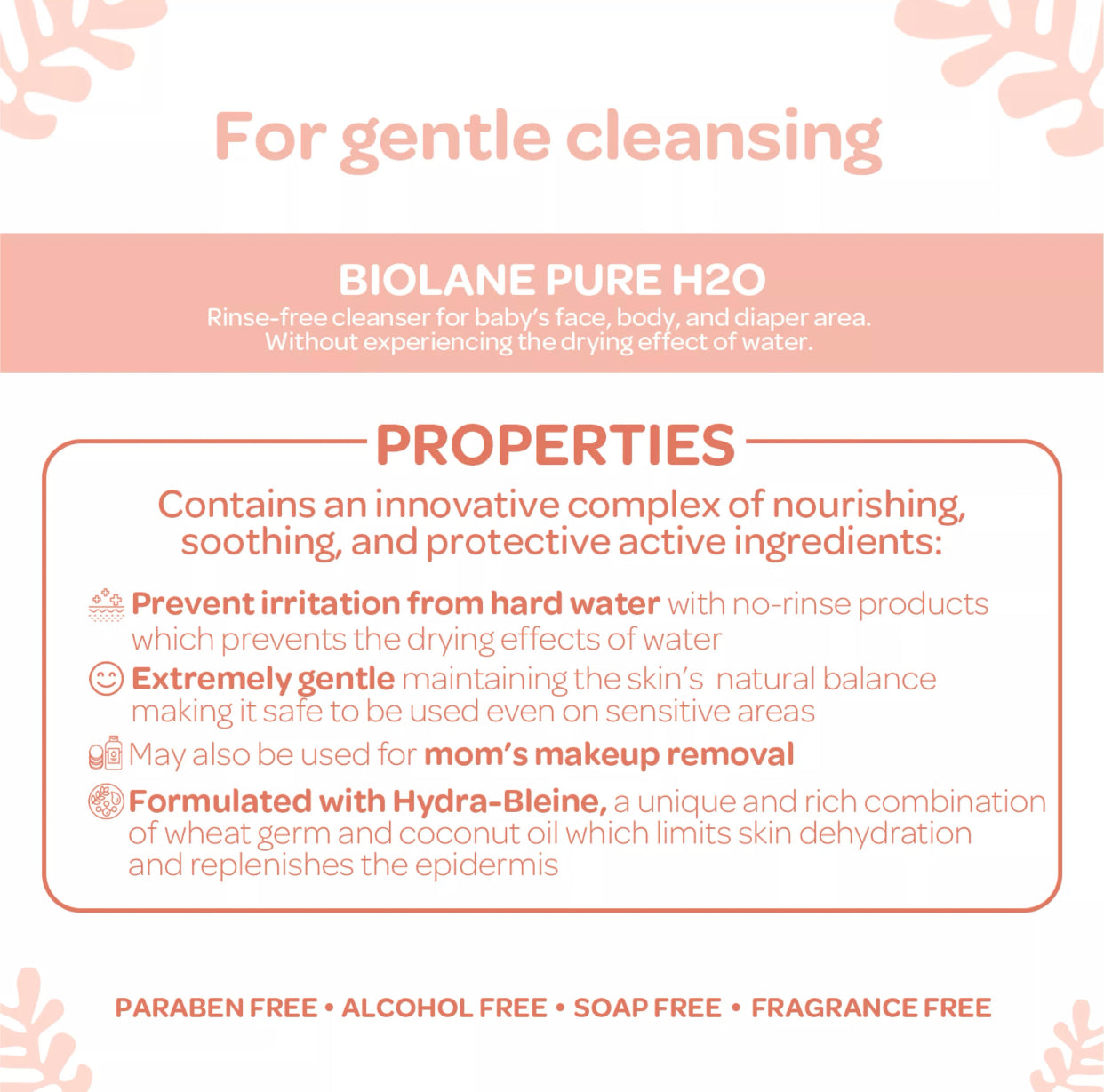 For gentle cleansing

BIOLANE PURE H2O
Rinse-free cleanser for baby's face, body, and diaper area. Without experiencing the drying effect of water.

PROPERTIES
Contains an innovative complex of nourishing, soothing, and protective active ingredients:

Prevent irritation from hard water with no-rinse products which prevents the drying effects of water

Extremely gentle maintaining the skin's natural balance making it safe to be used even on sensitive areas

May also be used for mom's makeup removal

Formulated with Hydra-Bleine, a unique and rich combination of wheat germ and coconut oil which limits skin dehydration and replenishes the epidermis

PARABEN FREE • ALCOHOL FREE • SOAP FREE • FRAGRANCE FREE